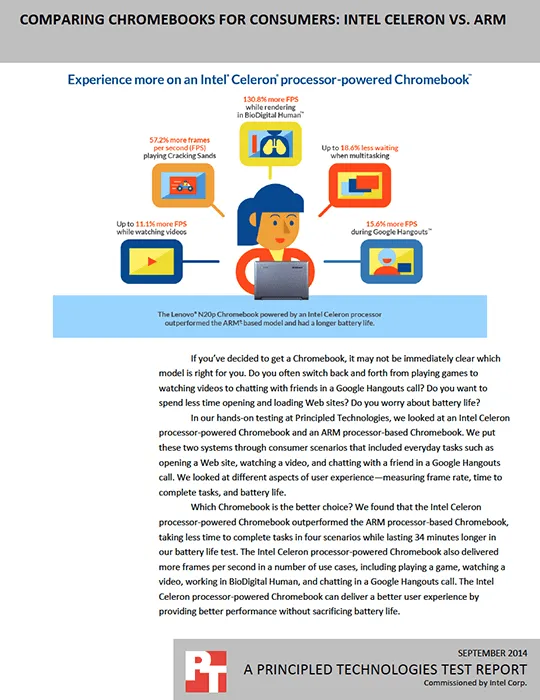 COMPARING CHROMEBOOKS FOR CONSUMERS: INTEL CELERON VS. ARM

Experience more on an Intel® Celeron® processor-powered Chromebook™

130.8% more FPS while rendering in BioDigital Human™

57.2% more frames per second (FPS) playing Cracking Sands

Up to 18.6% less waiting when multitasking

Up to 11.1% more FPS while watching videos

15.6% more FPS during Google Hangouts™

The Lenovo® N20p Chromebook powered by an Intel Celeron processor outperformed the ARM®-based model and had a longer battery life.

If you've decided to get a Chromebook, it may not be immediately clear which model is right for you. Do you often switch back and forth from playing games to watching videos to chatting with friends in a Google Hangouts call? Do you want to spend less time opening and loading Web sites? Do you worry about battery life?

In our hands-on testing at Principled Technologies, we looked at an Intel Celeron processor-powered Chromebook and an ARM processor-based Chromebook. We put these two systems through consumer scenarios that included everyday tasks such as opening a Web site, watching a video, and chatting with a friend in a Google Hangouts call. We looked at different aspects of user experience—measuring frame rate, time to complete tasks, and battery life.

Which Chromebook is the better choice? We found that the Intel Celeron processor-powered Chromebook outperformed the ARM processor-based Chromebook, taking less time to complete tasks in four scenarios while lasting 34 minutes longer in our battery life test. The Intel Celeron processor-powered Chromebook also delivered more frames per second in a number of use cases, including playing a game, watching a video, working in BioDigital Human, and chatting in a Google Hangouts call. The Intel Celeron processor-powered Chromebook can deliver a better user experience by providing better performance without sacrificing battery life.

PT

SEPTEMBER 2014
A PRINCIPLED TECHNOLOGIES TEST REPORT
Commissioned by Intel Corp.